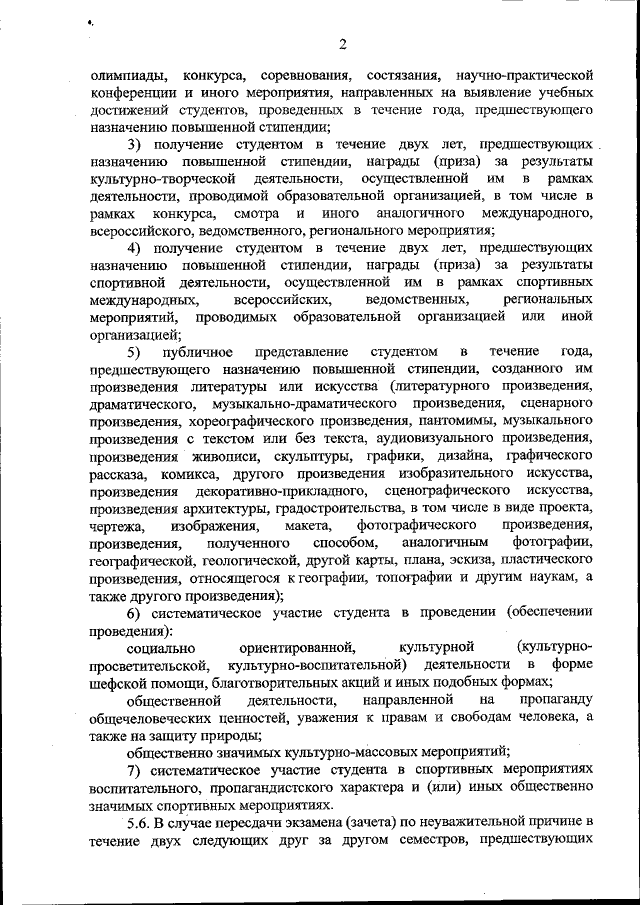 2

олимпиады, конкурса, соревнования, состязания, научно-практической конференции и иного мероприятия, направленных на выявление учебных достижений студентов, проведенных в течение года, предшествующего назначению повышенной стипендии;

3) получение студентом в течение двух лет, предшествующих назначению повышенной стипендии, награды (приза) за результаты культурно-творческой деятельности, осуществленной им в рамках деятельности, проводимой образовательной организацией, в том числе в рамках конкурса, смотра и иного аналогичного международного, всероссийского, ведомственного, регионального мероприятия;

4) получение студентом в течение двух лет, предшествующих назначению повышенной стипендии, награды (приза) за результаты спортивной деятельности, осуществленной им в рамках спортивных международных, всероссийских, ведомственных, региональных мероприятий, проводимых образовательной организацией или иной организацией;

5) публичное представление студентом в течение года, предшествующего назначению повышенной стипендии, созданного им произведения литературы или искусства (литературного произведения, драматического, музыкально-драматического произведения, сценарного произведения, хореографического произведения, пантомимы, музыкального произведения с текстом или без текста, аудиовизуального произведения, произведения живописи, скульптуры, графики, дизайна, графического рассказа, комикса, другого произведения изобразительного искусства, произведения декоративно-прикладного, сценографического искусства, произведения архитектуры, градостроительства, в том числе в виде проекта, чертежа, изображения, макета, фотографического произведения, произведения, полученного способом, аналогичным фотографии, географической, геологической, другой карты, плана, эскиза, пластического произведения, относящегося к географии, топографии и другим наукам, а также другого произведения);

6) систематическое участие студента в проведении (обеспечении проведения):

социально ориентированной, культурной (культурно-просветительской, культурно-воспитательной) деятельности в форме шефской помощи, благотворительных акций и иных подобных формах;

общественной деятельности, направленной на пропаганду общечеловеческих ценностей, уважения к правам и свободам человека, а также на защиту природы;

общественно значимых культурно-массовых мероприятий;

7) систематическое участие студента в спортивных мероприятиях воспитательного, пропагандистского характера и (или) иных общественно значимых спортивных мероприятиях.

5.6. В случае пересдачи экзамена (зачета) по неуважительной причине в течение двух следующих друг за другом семестров, предшествующих